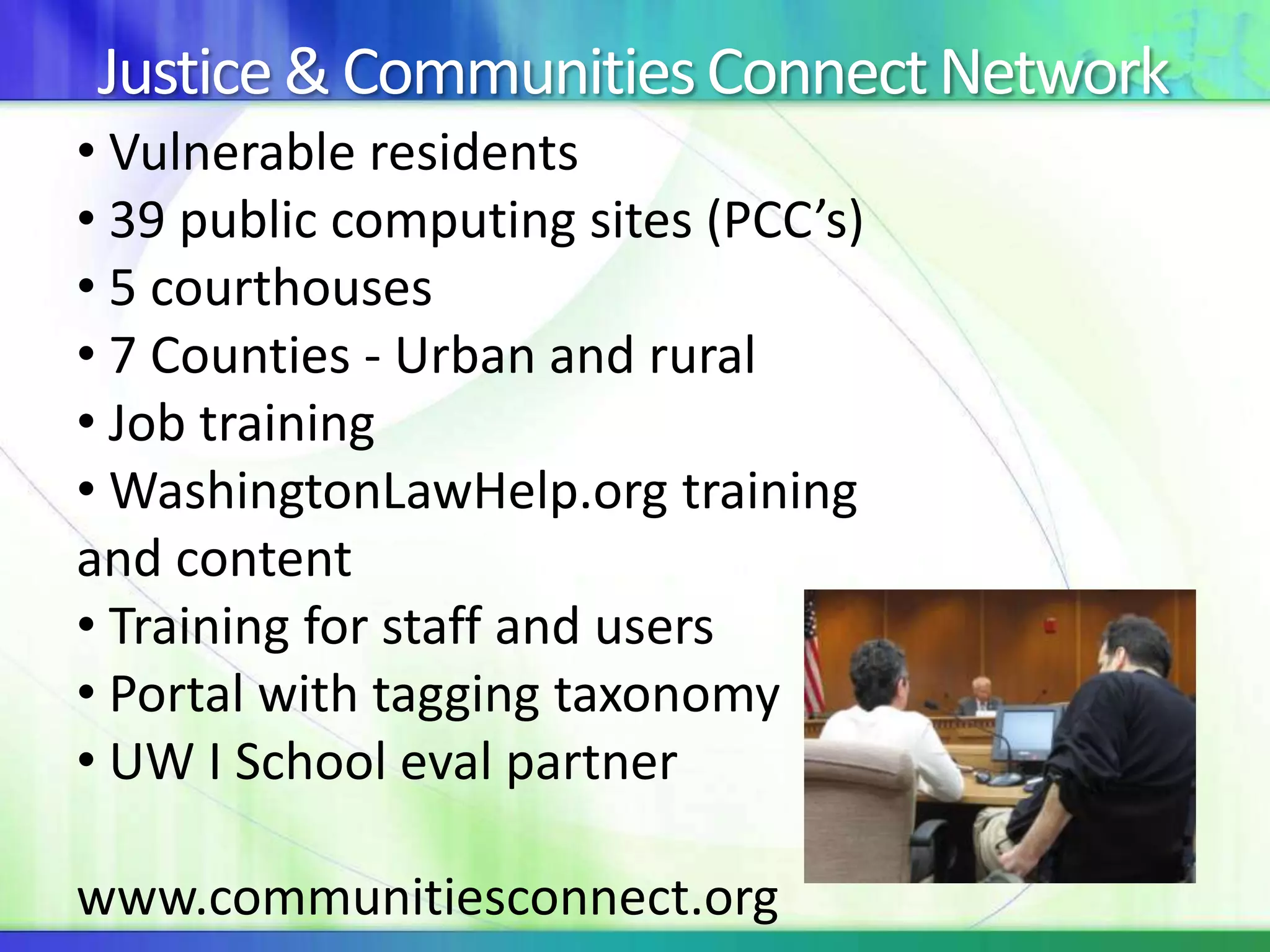 Justice & Communities Connect Network

• Vulnerable residents
• 39 public computing sites (PCC's)
• 5 courthouses
• 7 Counties - Urban and rural
• Job training
• WashingtonLawHelp.org training and content
• Training for staff and users
• Portal with tagging taxonomy
• UW I School eval partner

www.communitiesconnect.org